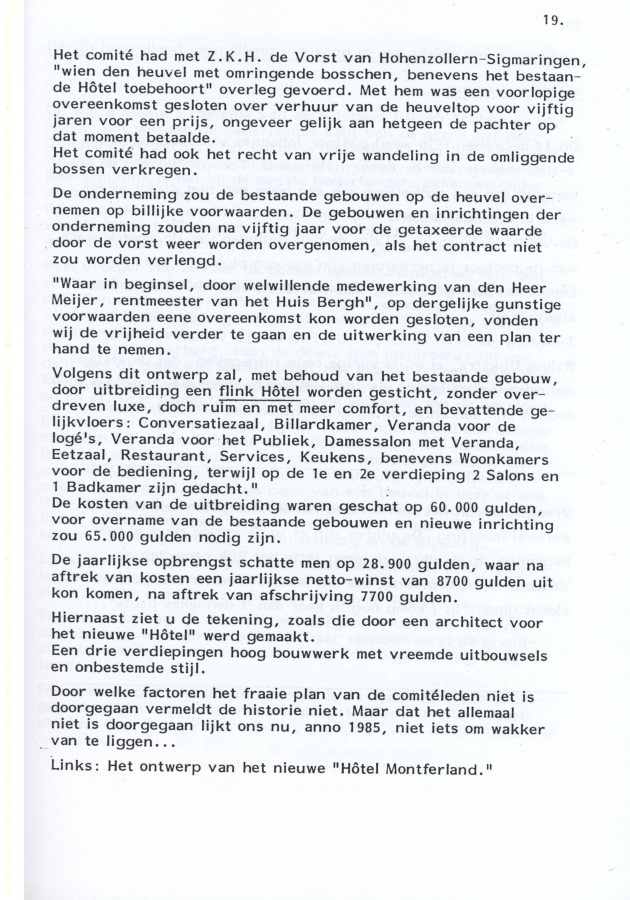 19.

Het comité had met Z.K.H. de Vorst van Hohenzollern-Sigmaringen, "wien den heuvel met omringende bosschen, benevens het bestaande Hôtel toebehoort" overleg gevoerd. Met hem was een voorlopige overeenkomst gesloten over verhuur van de heuveltop voor vijftig jaren voor een prijs, ongeveer gelijk aan hetgeen de pachter op dat moment betaalde.
Het comité had ook het recht van vrije wandeling in de omliggende bossen verkregen.

De onderneming zou de bestaande gebouwen op de heuvel overnemen op billijke voorwaarden. De gebouwen en inrichtingen der onderneming zouden na vijftig jaar voor de getaxeerde waarde door de vorst weer worden overgenomen, als het contract niet zou worden verlengd.

"Waar in beginsel, door welwillende medewerking van den Heer Meijer, rentmeester van het Huis Bergh", op dergelijke gunstige voorwaarden eene overeenkomst kon worden gesloten, vonden wij de vrijheid verder te gaan en de uitwerking van een plan ter hand te nemen.

Volgens dit ontwerp zal, met behoud van het bestaande gebouw, door uitbreiding een flink Hôtel worden gesticht, zonder overdreven luxe, doch ruim en met meer comfort, en bevattende gelijkvloers: Conversatiezaal, Billardkamer, Veranda voor de logé's, Veranda voor het Publiek, Damessalon met Veranda, Eetzaal, Restaurant, Services, Keukens, benevens Woonkamers voor de bediening, terwijl op de 1e en 2e verdieping 2 Salons en 1 Badkamer zijn gedacht."
De kosten van de uitbreiding waren geschat op 60.000 gulden, voor overname van de bestaande gebouwen en nieuwe inrichting zou 65.000 gulden nodig zijn.

De jaarlijkse opbrengst schatte men op 28.900 gulden, waar na aftrek van kosten een jaarlijkse netto-winst van 8700 gulden uit kon komen, na aftrek van afschrijving 7700 gulden.

Hiernaast ziet u de tekening, zoals die door een architect voor het nieuwe "Hôtel" werd gemaakt.
Een drie verdiepingen hoog bouwwerk met vreemde uitbouwsels en onbestemde stijl.

Door welke factoren het fraaie plan van de comitéleden niet is doorgegaan vermeldt de historie niet. Maar dat het allemaal niet is doorgegaan lijkt ons nu, anno 1985, niet iets om wakker van te liggen...

Links: Het ontwerp van het nieuwe "Hôtel Montferland."